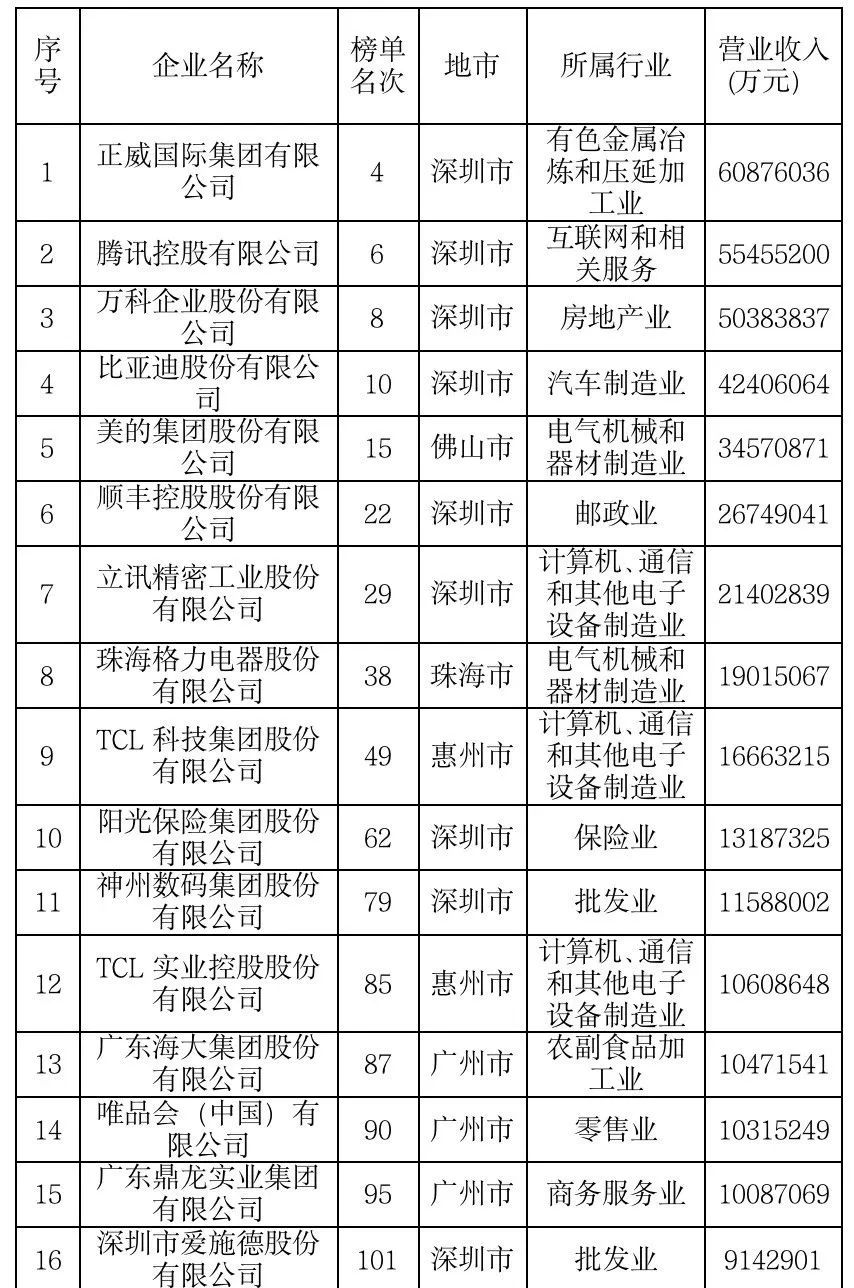 | 序号 | 企业名称 | 榜单名次 | 地市 | 所属行业 | 营业收入(万元) |
|---|---|---|---|---|---|
| 1 | 正威国际集团有限公司 | 4 | 深圳市 | 有色金属冶炼和压延加工业 | 60876036 |
| 2 | 腾讯控股有限公司 | 6 | 深圳市 | 互联网和相关服务 | 55455200 |
| 3 | 万科企业股份有限公司 | 8 | 深圳市 | 房地产业 | 50383837 |
| 4 | 比亚迪股份有限公司 | 10 | 深圳市 | 汽车制造业 | 42406064 |
| 5 | 美的集团股份有限公司 | 15 | 佛山市 | 电气机械和器材制造业 | 34570871 |
| 6 | 顺丰控股股份有限公司 | 22 | 深圳市 | 邮政业 | 26749041 |
| 7 | 立讯精密工业股份有限公司 | 29 | 深圳市 | 计算机、通信和其他电子设备制造业 | 21402839 |
| 8 | 珠海格力电器股份有限公司 | 38 | 珠海市 | 电气机械和器材制造业 | 19015067 |
| 9 | TCL 科技集团股份有限公司 | 49 | 惠州市 | 计算机、通信和其他电子设备制造业 | 16663215 |
| 10 | 阳光保险集团股份有限公司 | 62 | 深圳市 | 保险业 | 13187325 |
| 11 | 神州数码集团股份有限公司 | 79 | 深圳市 | 批发业 | 11588002 |
| 12 | TCL 实业控股股份有限公司 | 85 | 惠州市 | 计算机、通信和其他电子设备制造业 | 10608648 |
| 13 | 广东海大集团股份有限公司 | 87 | 广州市 | 农副食品加工业 | 10471541 |
| 14 | 唯品会（中国）有限公司 | 90 | 广州市 | 零售业 | 10315249 |
| 15 | 广东鼎龙实业集团有限公司 | 95 | 广州市 | 商务服务业 | 10087069 |
| 16 | 深圳市爱施德股份有限公司 | 101 | 深圳市 | 批发业 | 9142901 |